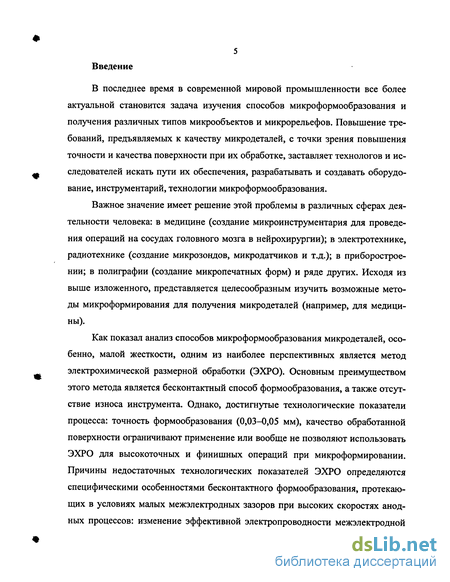 5

Введение

В последнее время в современной мировой промышленности все более актуальной становится задача изучения способов микроформообразования и получения различных типов микрообъектов и микрорельефов. Повышение требований, предъявляемых к качеству микродеталей, с точки зрения повышения точности и качества поверхности при их обработке, заставляет технологов и исследователей искать пути их обеспечения, разрабатывать и создавать оборудование, инструментарий, технологии микроформообразования.

Важное значение имеет решение этой проблемы в различных сферах деятельности человека: в медицине (создание микроинструментария для проведения операций на сосудах головного мозга в нейрохирургии); в электротехнике, радиотехнике (создание микрозондов, микродатчиков и т.д.); в приборостроении; в полиграфии (создание микропечатных форм) и ряде других. Исходя из выше изложенного, представляется целесообразным изучить возможные методы микроформирования для получения микродеталей (например, для медицины).

Как показал анализ способов микроформообразования микродеталей, особенно, малой жесткости, одним из наиболее перспективных является метод электрохимической размерной обработки (ЭХРО). Основным преимуществом этого метода является бесконтактный способ формообразования, а также отсутствие износа инструмента. Однако, достигнутые технологические показатели процесса: точность формообразования (0,03–0,05 мм), качество обработанной поверхности ограничивают применение или вообще не позволяют использовать ЭХРО для высокоточных и финишных операций при микроформировании. Причины недостаточных технологических показателей ЭХРО определяются специфическими особенностями бесконтактного формообразования, протекающих в условиях малых межэлектродных зазоров при высоких скоростях анодных процессов: изменение эффективной электропроводности межэлектродной

dsLib.net
библиотека диссертаций